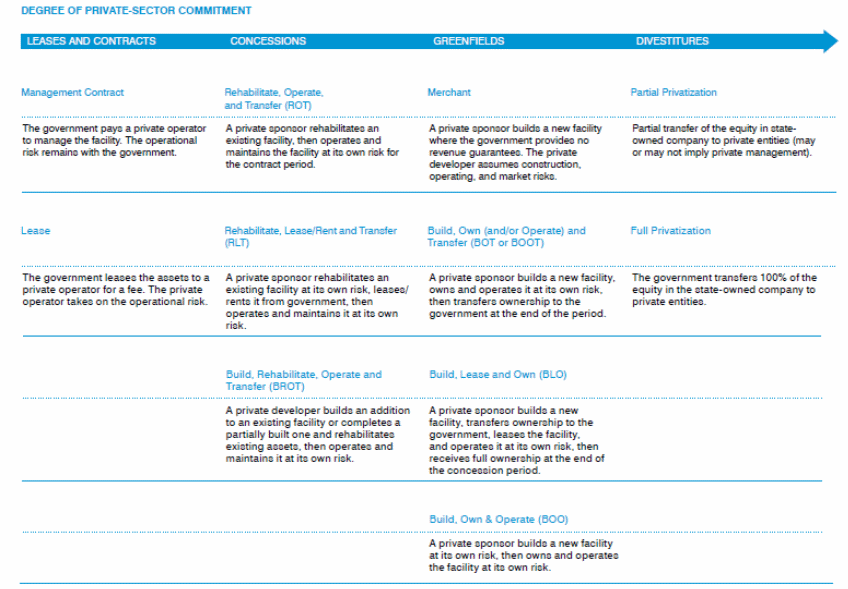 DEGREE OF PRIVATE-SECTOR COMMITMENT

| LEASES AND CONTRACTS | CONCESSIONS | GREENFIELDS | DIVESTITURES |
|---|---|---|---|
| Management Contract | Rehabilitate, Operate, and Transfer (ROT) | Merchant | Partial Privatization |
| The government pays a private operator to manage the facility. The operational risk remains with the government. | A private sponsor rehabilitates an existing facility, then operates and maintains the facility at its own risk for the contract period. | A private sponsor builds a new facility where the government provides no revenue guarantees. The private developer assumes construction, operating, and market risks. | Partial transfer of the equity in state-owned company to private entities (may or may not imply private management). |
| Lease | Rehabilitate, Lease/Rent and Transfer (RLT) | Build, Own (and/or Operate) and Transfer (BOT or BOOT) | Full Privatization |
| The government leases the assets to a private operator for a fee. The private operator takes on the operational risk. | A private sponsor rehabilitates an existing facility at its own risk, leases/rents it from government, then operates and maintains it at its own risk. | A private sponsor builds a new facility, owns and operates it at its own risk, then transfers ownership to the government at the end of the period. | The government transfers 100% of the equity in the state-owned company to private entities. |
| | Build, Rehabilitate, Operate and Transfer (BROT) | Build, Lease and Own (BLO) | |
| | A private developer builds an addition to an existing facility or completes a partially built one and rehabilitates existing assets, then operates and maintains it at its own risk. | A private sponsor builds a new facility, transfers ownership to the government, leases the facility, and operates it at its own risk, then receives full ownership at the end of the concession period. | |
| | | Build, Own & Operate (BOO) | |
| | | A private sponsor builds a new facility at its own risk, then owns and operates the facility at its own risk. | |